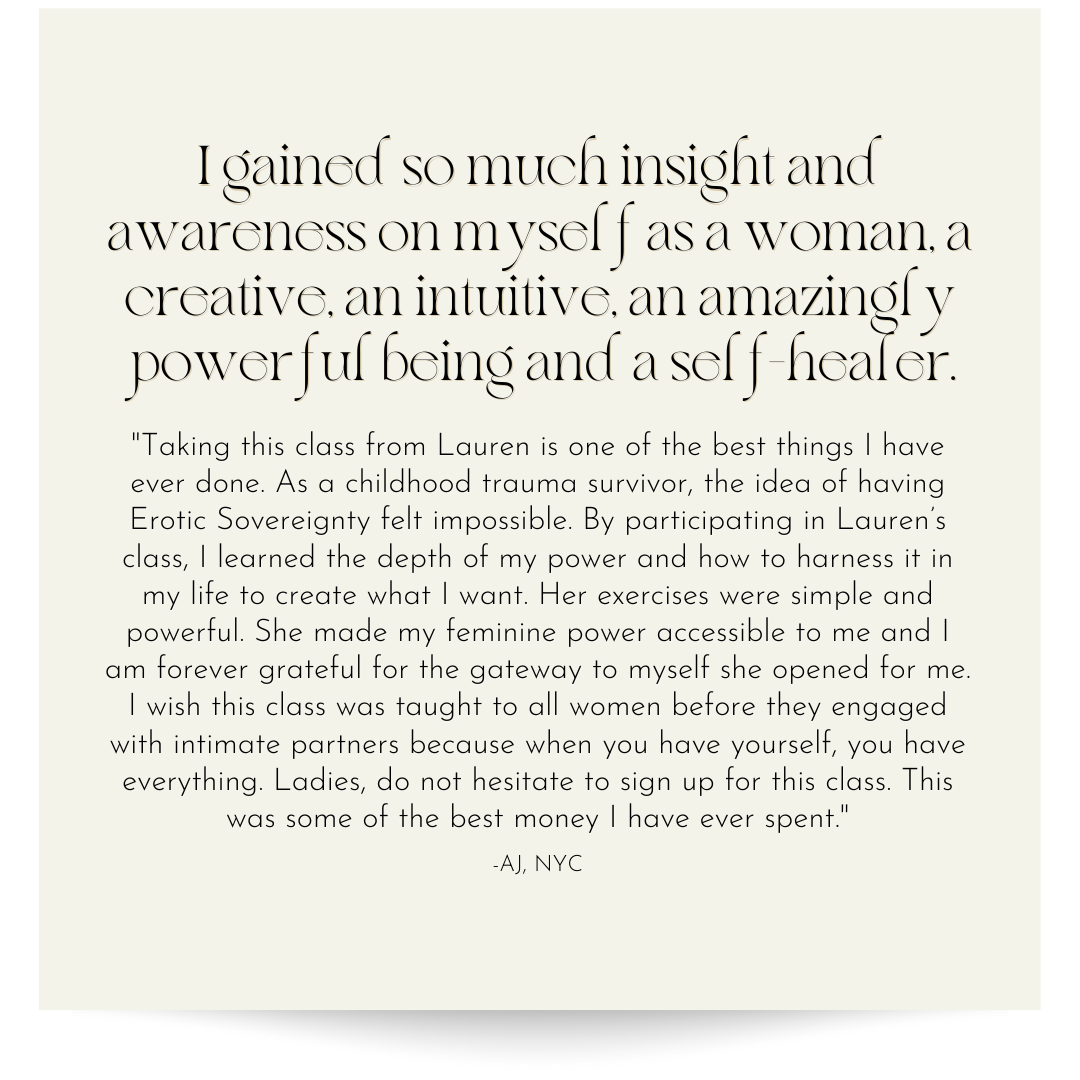 I gained so much insight and awareness on myself as a woman, a creative, an intuitive, an amazingly powerful being and a self-healer.

"Taking this class from Lauren is one of the best things I have ever done. As a childhood trauma survivor, the idea of having Erotic Sovereignty felt impossible. By participating in Lauren's class, I learned the depth of my power and how to harness it in my life to create what I want. Her exercises were simple and powerful. She made my feminine power accessible to me and I am forever grateful for the gateway to myself she opened for me. I wish this class was taught to all women before they engaged with intimate partners because when you have yourself, you have everything. Ladies, do not hesitate to sign up for this class. This was some of the best money I have ever spent."

-AJ, NYC